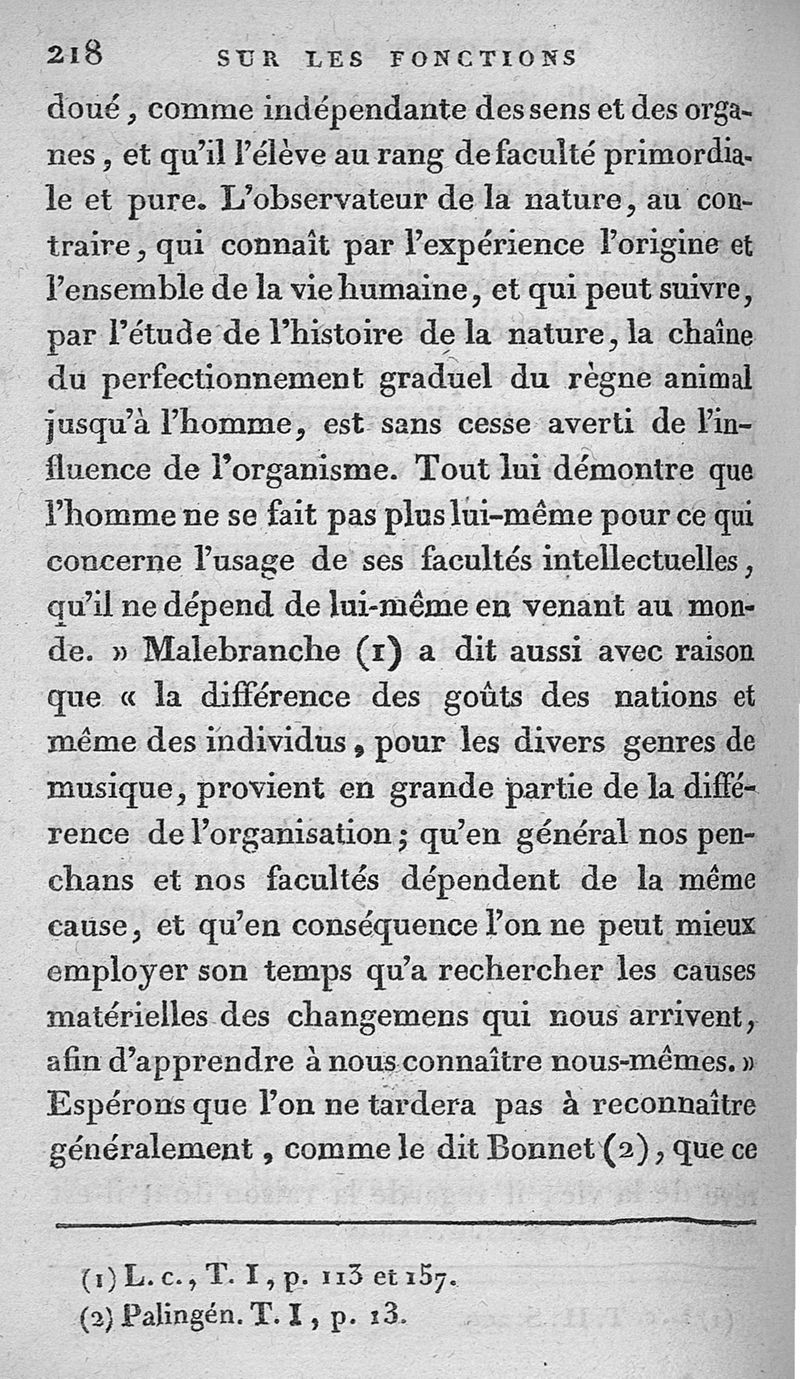 218 SUR LES FONCTIONS

doué, comme indépendante des sens et des organes, et qu'il l'élève au rang de faculté primordiale et pure. L'observateur de la nature, au contraire, qui connaît par l'expérience l'origine et l'ensemble de la vie humaine, et qui peut suivre, par l'étude de l'histoire de la nature, la chaîne du perfectionnement graduel du règne animal jusqu'à l'homme, est sans cesse averti de l'influence de l'organisme. Tout lui démontre que l'homme ne se fait pas plus lui-même pour ce qui concerne l'usage de ses facultés intellectuelles, qu'il ne dépend de lui-même en venant au monde. » Malebranche (1) a dit aussi avec raison que « la différence des goûts des nations et même des individus, pour les divers genres de musique, provient en grande partie de la différence de l'organisation; qu'en général nos penchans et nos facultés dépendent de la même cause, et qu'en conséquence l'on ne peut mieux employer son temps qu'a rechercher les causes matérielles des changemens qui nous arrivent, afin d'apprendre à nous connaître nous-mêmes. » Espérons que l'on ne tardera pas à reconnaître généralement, comme le dit Bonnet (2), que ce

(1) L. c., T. I, p. 113 et 157.
(2) Palingén. T. I, p. 13.